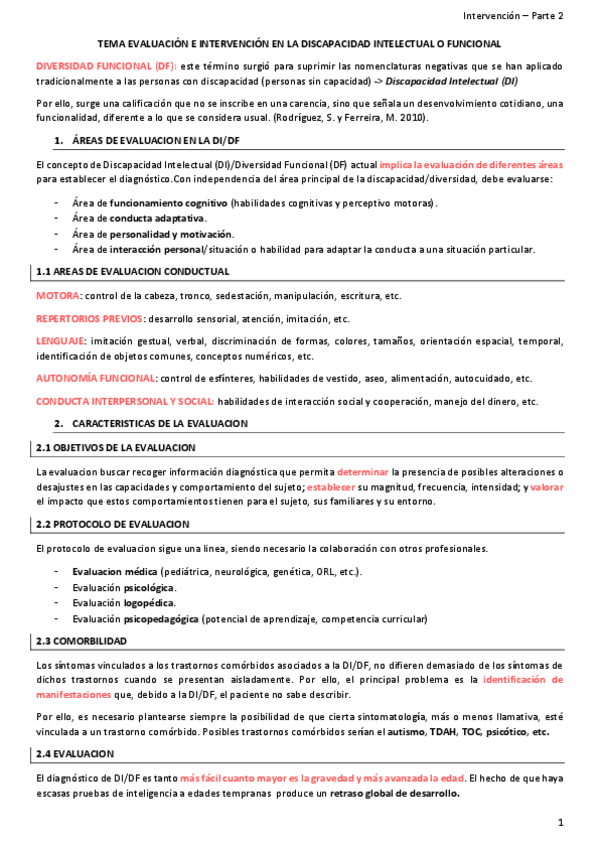 Intervención – Parte 2

TEMA EVALUACIÓN E INTERVENCIÓN EN LA DISCAPACIDAD INTELECTUAL O FUNCIONAL

DIVERSIDAD FUNCIONAL (DF): este término surgió para suprimir las nomenclaturas negativas que se han aplicado tradicionalmente a las personas con discapacidad (personas sin capacidad) -> Discapacidad Intelectual (DI)

Por ello, surge una calificación que no se inscribe en una carencia, sino que señala un desenvolvimiento cotidiano, una funcionalidad, diferente a lo que se considera usual. (Rodríguez, S. y Ferreira, M. 2010).

1. ÁREAS DE EVALUACION EN LA DI/DF

El concepto de Discapacidad Intelectual (DI)/Diversidad Funcional (DF) actual implica la evaluación de diferentes áreas para establecer el diagnóstico.Con independencia del área principal de la discapacidad/diversidad, debe evaluarse:

- Área de funcionamiento cognitivo (habilidades cognitivas y perceptivo motoras).
- Área de conducta adaptativa.
- Área de personalidad y motivación.
- Área de interacción personal/situación o habilidad para adaptar la conducta a una situación particular.

1.1 AREAS DE EVALUACION CONDUCTUAL

MOTORA: control de la cabeza, tronco, sedestación, manipulación, escritura, etc.

REPERTORIOS PREVIOS: desarrollo sensorial, atención, imitación, etc.

LENGUAJE: imitación gestual, verbal, discriminación de formas, colores, tamaños, orientación espacial, temporal, identificación de objetos comunes, conceptos numéricos, etc.

AUTONOMÍA FUNCIONAL: control de esfínteres, habilidades de vestido, aseo, alimentación, autocuidado, etc.

CONDUCTA INTERPERSONAL Y SOCIAL: habilidades de interacción social y cooperación, manejo del dinero, etc.

2. CARACTERISTICAS DE LA EVALUACION

2.1 OBJETIVOS DE LA EVALUACION

La evaluacion buscar recoger información diagnóstica que permita determinar la presencia de posibles alteraciones o desajustes en las capacidades y comportamiento del sujeto; establecer su magnitud, frecuencia, intensidad; y valorar el impacto que estos comportamientos tienen para el sujeto, sus familiares y su entorno.

2.2 PROTOCOLO DE EVALUACION

El protocolo de evaluacion sigue una linea, siendo necesario la colaboración con otros profesionales.

- Evaluacion médica (pediátrica, neurológica, genética, ORL, etc.).
- Evaluación psicológica.
- Evaluación logopédica.
- Evaluación psicopedagógica (potencial de aprendizaje, competencia curricular)

2.3 COMORBILIDAD

Los síntomas vinculados a los trastornos comórbidos asociados a la DI/DF, no difieren demasiado de los síntomas de dichos trastornos cuando se presentan aisladamente. Por ello, el principal problema es la identificación de manifestaciones que, debido a la DI/DF, el paciente no sabe describir.

Por ello, es necesario plantearse siempre la posibilidad de que cierta sintomatología, más o menos llamativa, esté vinculada a un trastorno comórbido. Posibles trastornos comórbidos serían el autismo, TDAH, TOC, psicótico, etc.

2.4 EVALUACION

El diagnóstico de DI/DF es tanto más fácil cuanto mayor es la gravedad y más avanzada la edad. El hecho de que haya escasas pruebas de inteligencia a edades tempranas produce un retraso global de desarrollo.

1